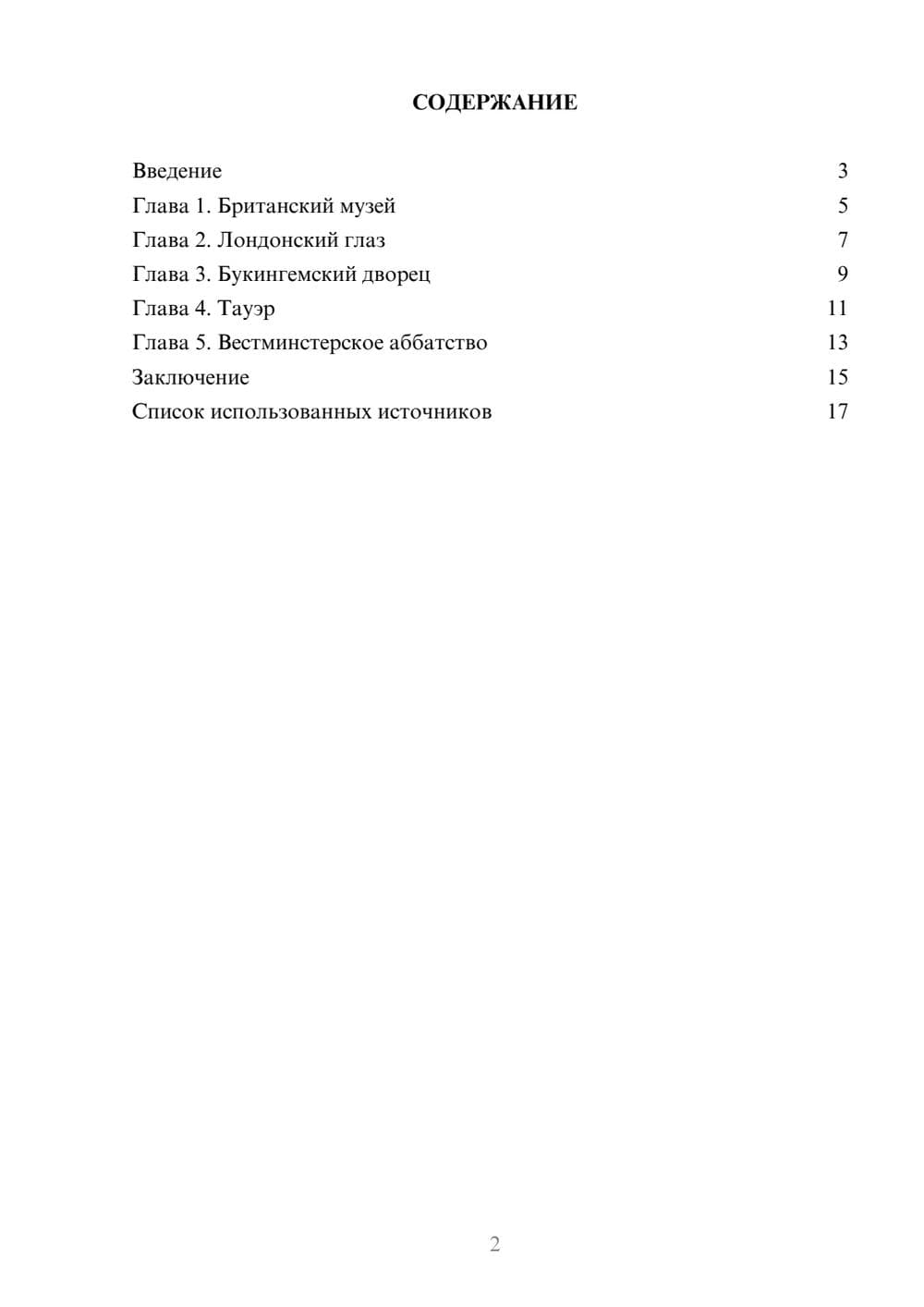 СОДЕРЖАНИЕ

Введение 3
Глава 1. Британский музей 5
Глава 2. Лондонский глаз 7
Глава 3. Букингемский дворец 9
Глава 4. Тауэр 11
Глава 5. Вестминстерское аббатство 13
Заключение 15
Список использованных источников 17

2